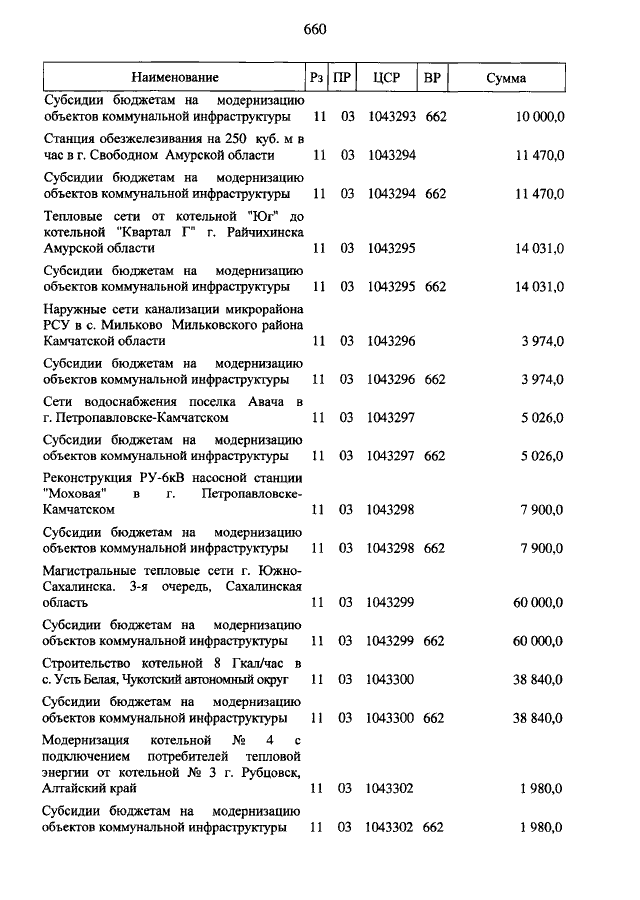 660

| Наименование | Рз | ПР | ЦСР | ВР | Сумма |
|---|---|---|---|---|---|
| Субсидии бюджетам на модернизацию объектов коммунальной инфраструктуры | 11 | 03 | 1043293 | 662 | 10 000,0 |
| Станция обезжелезивания на 250 куб. м в час в г. Свободном Амурской области | 11 | 03 | 1043294 | | 11 470,0 |
| Субсидии бюджетам на модернизацию объектов коммунальной инфраструктуры | 11 | 03 | 1043294 | 662 | 11 470,0 |
| Тепловые сети от котельной "Юг" до котельной "Квартал Г" г. Райчихинска Амурской области | 11 | 03 | 1043295 | | 14 031,0 |
| Субсидии бюджетам на модернизацию объектов коммунальной инфраструктуры | 11 | 03 | 1043295 | 662 | 14 031,0 |
| Наружные сети канализации микрорайона РСУ в с. Мильково Мильковского района Камчатской области | 11 | 03 | 1043296 | | 3 974,0 |
| Субсидии бюджетам на модернизацию объектов коммунальной инфраструктуры | 11 | 03 | 1043296 | 662 | 3 974,0 |
| Сети водоснабжения поселка Авача в г. Петропавловске-Камчатском | 11 | 03 | 1043297 | | 5 026,0 |
| Субсидии бюджетам на модернизацию объектов коммунальной инфраструктуры | 11 | 03 | 1043297 | 662 | 5 026,0 |
| Реконструкция РУ-6кВ насосной станции "Моховая" в г. Петропавловске-Камчатском | 11 | 03 | 1043298 | | 7 900,0 |
| Субсидии бюджетам на модернизацию объектов коммунальной инфраструктуры | 11 | 03 | 1043298 | 662 | 7 900,0 |
| Магистральные тепловые сети г. Южно-Сахалинска. 3-я очередь, Сахалинская область | 11 | 03 | 1043299 | | 60 000,0 |
| Субсидии бюджетам на модернизацию объектов коммунальной инфраструктуры | 11 | 03 | 1043299 | 662 | 60 000,0 |
| Строительство котельной 8 Гкал/час в с. Усть Белая, Чукотский автономный округ | 11 | 03 | 1043300 | | 38 840,0 |
| Субсидии бюджетам на модернизацию объектов коммунальной инфраструктуры | 11 | 03 | 1043300 | 662 | 38 840,0 |
| Модернизация котельной № 4 с подключением потребителей тепловой энергии от котельной № 3 г. Рубцовск, Алтайский край | 11 | 03 | 1043302 | | 1 980,0 |
| Субсидии бюджетам на модернизацию объектов коммунальной инфраструктуры | 11 | 03 | 1043302 | 662 | 1 980,0 |